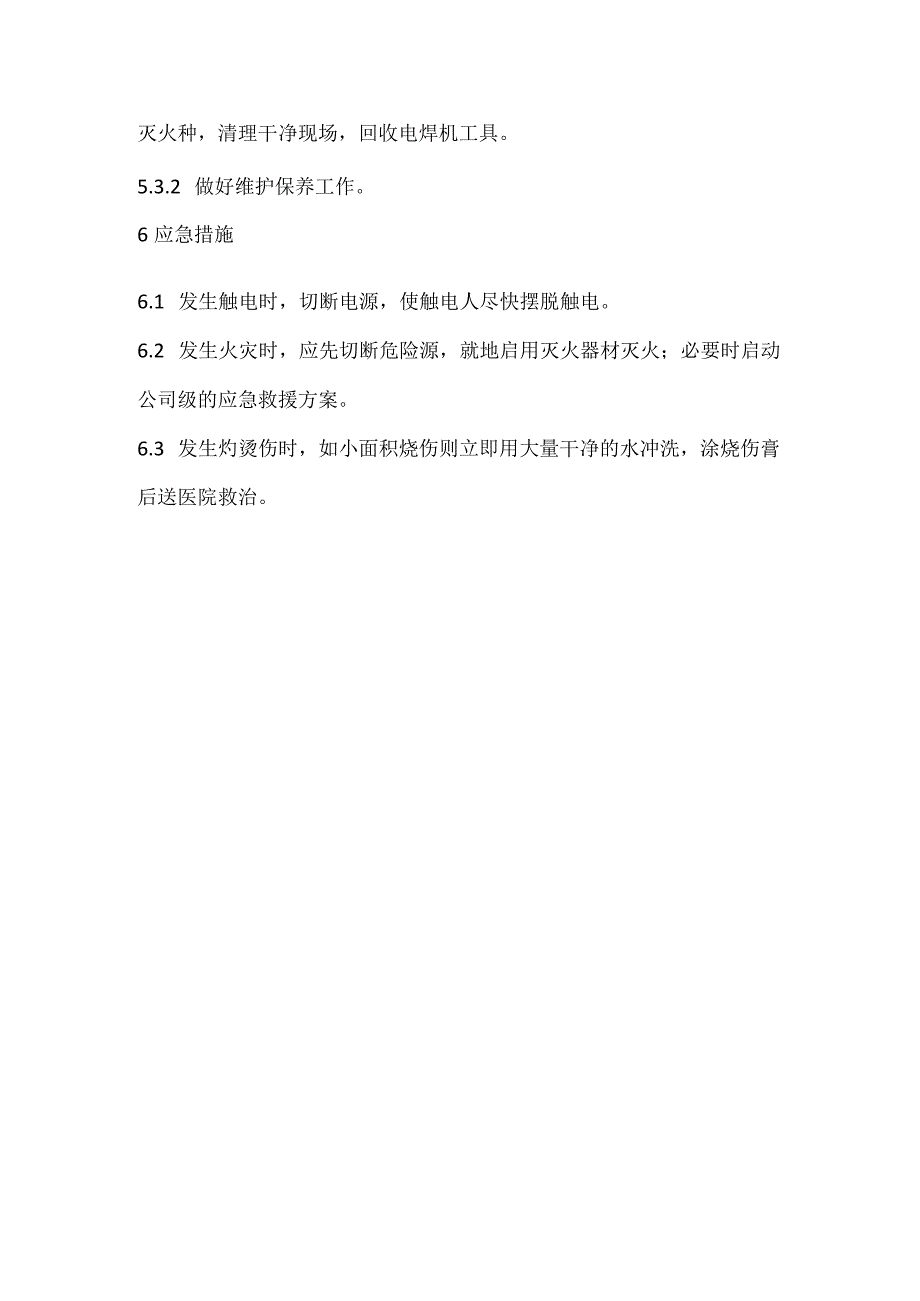 灭火种，清理干净现场，回收电焊机工具。

5.3.2 做好维护保养工作。

6 应急措施

6.1 发生触电时，切断电源，使触电人尽快摆脱触电。

6.2 发生火灾时，应先切断危险源，就地启用灭火器材灭火；必要时启动公司级的应急救援方案。

6.3 发生灼烫伤时，如小面积烧伤则立即用大量干净的水冲洗，涂烧伤膏后送医院救治。